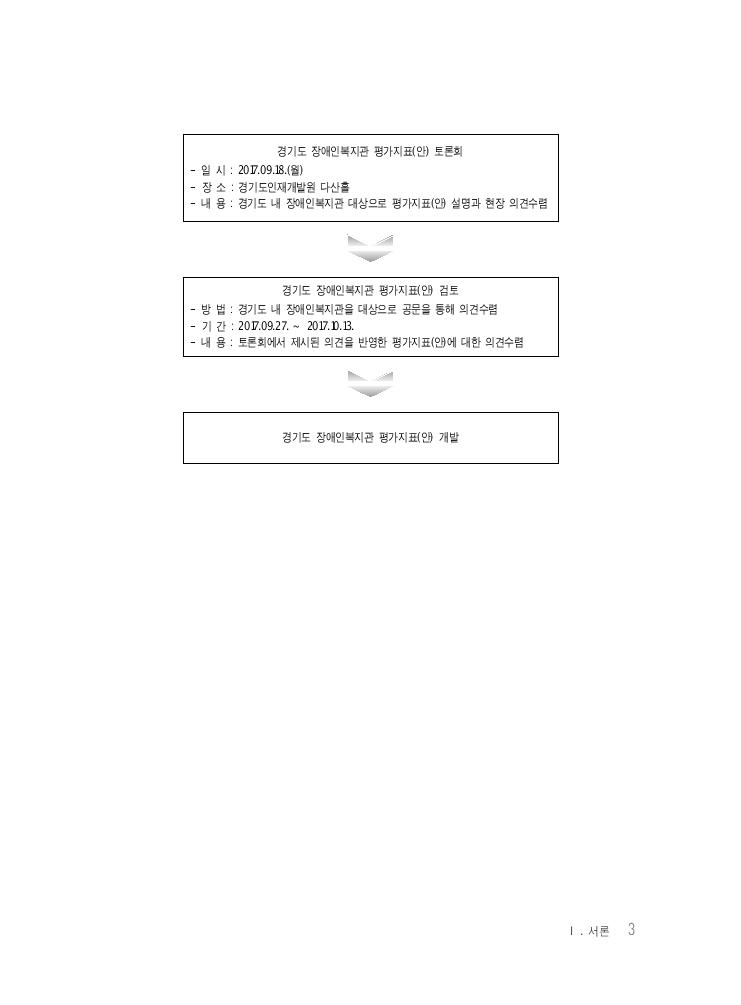 경기도 장애인복지관 평가지표(안) 토론회

- 일 시 : 2017.09.18.(월)
- 장 소 : 경기도인재개발원 다산홀
- 내 용 : 경기도 내 장애인복지관 대상으로 평가지표(안) 설명과 현장 의견수렴

경기도 장애인복지관 평가지표(안) 검토

- 방 법 : 경기도 내 장애인복지관을 대상으로 공문을 통해 의견수렴
- 기 간 : 2017.09.27. ~ 2017.10.13.
- 내 용 : 토론회에서 제시된 의견을 반영한 평가지표(안)에 대한 의견수렴

경기도 장애인복지관 평가지표(안) 개발

Ⅰ. 서론 3